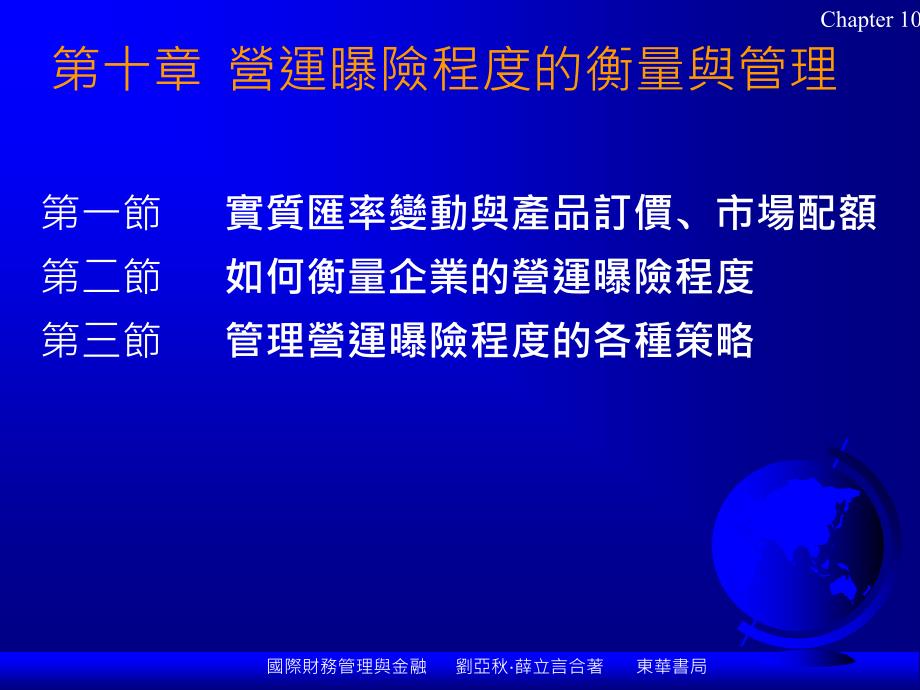 Chapter 10

第十章 營運曝險程度的衡量與管理

第一節 實質匯率變動與產品訂價、市場配額
第二節 如何衡量企業的營運曝險程度
第三節 管理營運曝險程度的各種策略

國際財務管理與金融 劉亞秋‧薛立言合著 東華書局